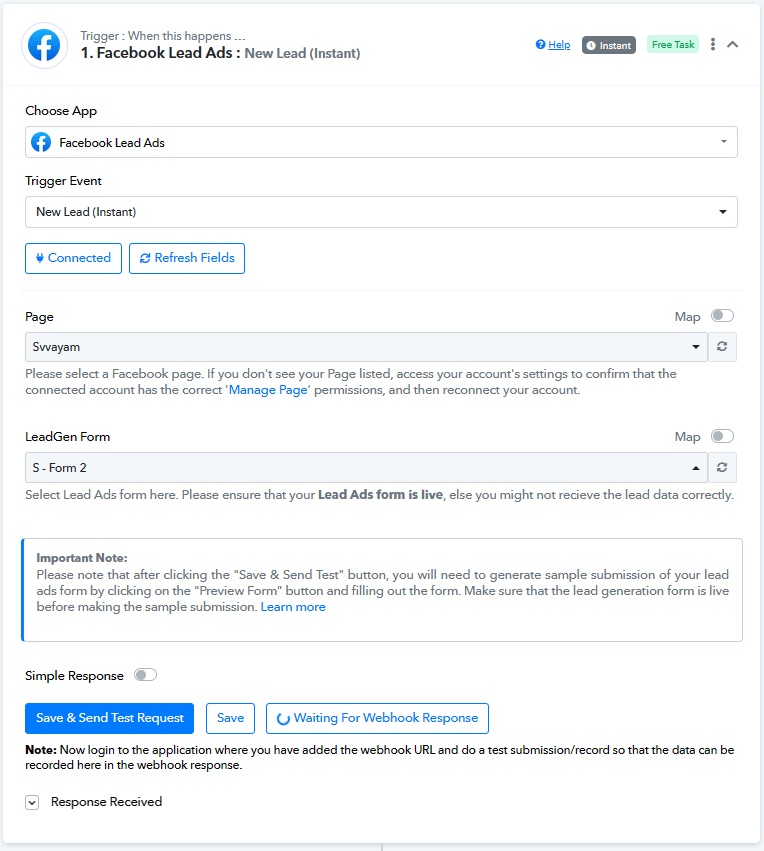 Trigger : When this happens ...
1. Facebook Lead Ads : New Lead (Instant)

Help Instant Free Task

Choose App

Facebook Lead Ads

Trigger Event

New Lead (Instant)

Connected Refresh Fields

Page Map

Svvayam

Please select a Facebook page. If you don't see your Page listed, access your account's settings to confirm that the connected account has the correct 'Manage Page' permissions, and then reconnect your account.

LeadGen Form Map

S - Form 2

Select Lead Ads form here. Please ensure that your Lead Ads form is live, else you might not recieve the lead data correctly.

Important Note:
Please note that after clicking the "Save & Send Test" button, you will need to generate sample submission of your lead ads form by clicking on the "Preview Form" button and filling out the form. Make sure that the lead generation form is live before making the sample submission. Learn more

Simple Response

Save & Send Test Request Save Waiting For Webhook Response

Note: Now login to the application where you have added the webhook URL and do a test submission/record so that the data can be recorded here in the webhook response.

Response Received